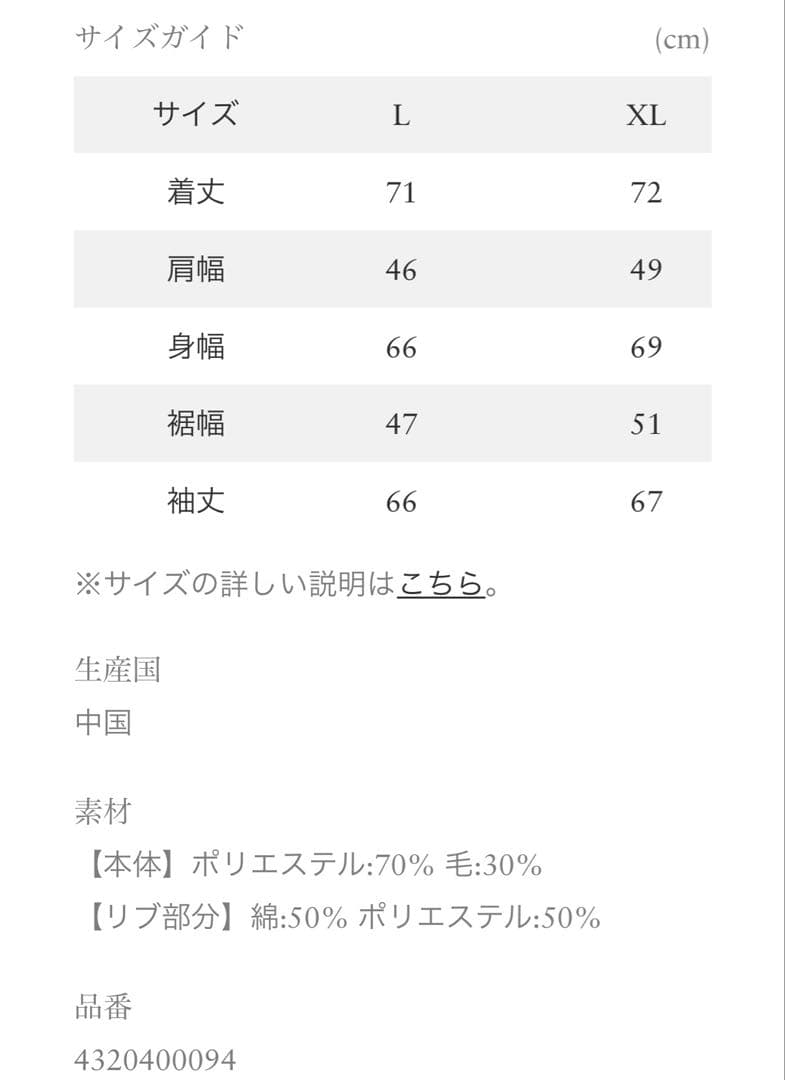 サイズガイド (cm)

| サイズ | L | XL |
|---|---|---|
| 着丈 | 71 | 72 |
| 肩幅 | 46 | 49 |
| 身幅 | 66 | 69 |
| 裾幅 | 47 | 51 |
| 袖丈 | 66 | 67 |

※サイズの詳しい説明はこちら。

生産国
中国

素材
【本体】ポリエステル:70% 毛:30%
【リブ部分】綿:50% ポリエステル:50%

品番
4320400094